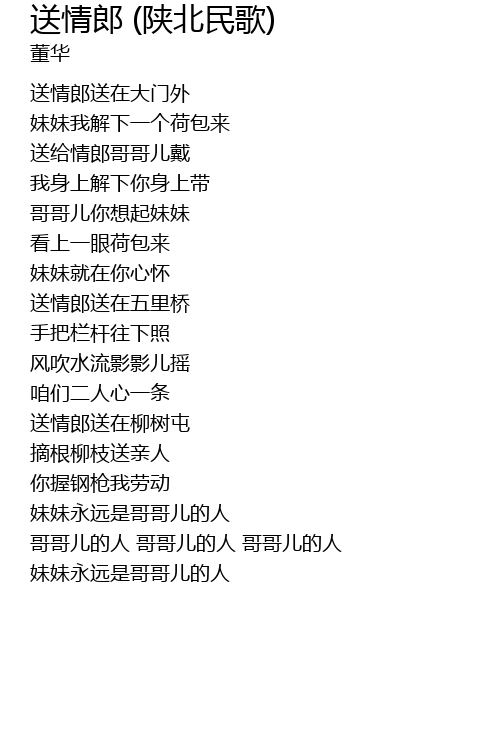 送情郎 (陕北民歌)
董华

送情郎送在大门外
妹妹我解下一个荷包来
送给情郎哥哥儿戴
我身上解下你身上带
哥哥儿你想起妹妹
看上一眼荷包来
妹妹就在你心怀
送情郎送在五里桥
手把栏杆往下照
风吹水流影影儿摇
咱们二人心一条
送情郎送在柳树屯
摘根柳枝送亲人
你握钢枪我劳动
妹妹永远是哥哥儿的人
哥哥儿的人 哥哥儿的人 哥哥儿的人
妹妹永远是哥哥儿的人